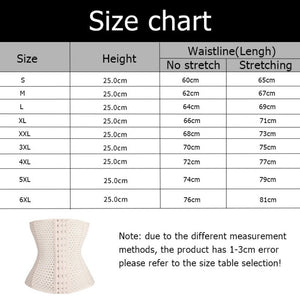 Size chart

| Size | Height | Waistline(Lengh) No stretch | Waistline(Lengh) Stretching |
|---|---|---|---|
| S | 25.0cm | 60cm | 65cm |
| M | 25.0cm | 62cm | 67cm |
| L | 25.0cm | 64cm | 69cm |
| XL | 25.0cm | 66cm | 71cm |
| XXL | 25.0cm | 68cm | 73cm |
| 3XL | 25.0cm | 70cm | 75cm |
| 4XL | 25.0cm | 72cm | 77cm |
| 5XL | 25.0cm | 74cm | 79cm |
| 6XL | 25.0cm | 76cm | 81cm |

Note: due to the different measurement methods, the product has 1-3cm error please refer to the size table selection!